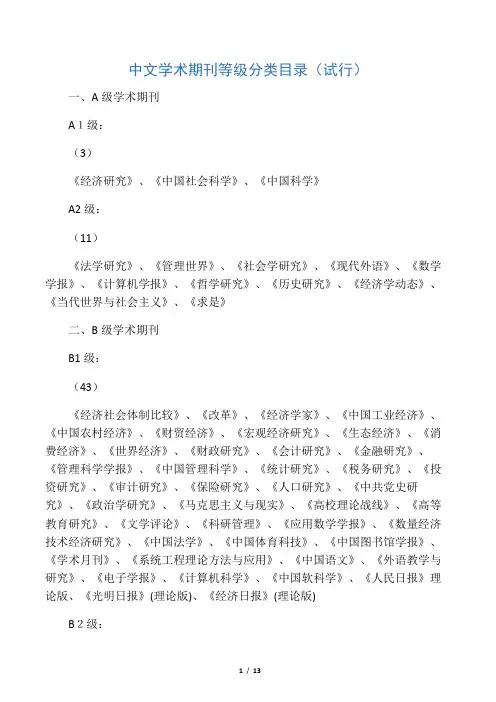 中文学术期刊等级分类目录（试行）

一、A 级学术期刊

A 1 级：

（3）

《经济研究》、《中国社会科学》、《中国科学》

A2 级：

（11）

《法学研究》、《管理世界》、《社会学研究》、《现代外语》、《数学学报》、《计算机学报》、《哲学研究》、《历史研究》、《经济学动态》、《当代世界与社会主义》、《求是》

二、B 级学术期刊

B1 级：

（43）

《经济社会体制比较》、《改革》、《经济学家》、《中国工业经济》、《中国农村经济》、《财贸经济》、《宏观经济研究》、《生态经济》、《消费经济》、《世界经济》、《财政研究》、《会计研究》、《金融研究》、《管理科学学报》、《中国管理科学》、《统计研究》、《税务研究》、《投资研究》、《审计研究》、《保险研究》、《人口研究》、《中共党史研究》、《政治学研究》、《马克思主义与现实》、《高校理论战线》、《高等教育研究》、《文学评论》、《科研管理》、《应用数学学报》、《数量经济技术经济研究》、《中国法学》、《中国体育科技》、《中国图书馆学报》、《学术月刊》、《系统工程理论方法与应用》、《中国语文》、《外语教学与研究》、《电子学报》、《计算机科学》、《中国软科学》、《人民日报》理论版、《光明日报》(理论版)、《经济日报》(理论版)

B 2 级：

1 / 13